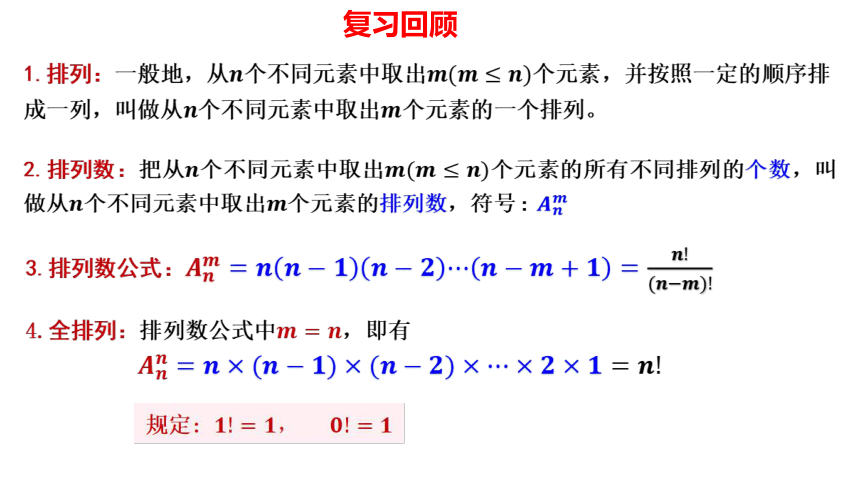 复习回顾

1. 排列：一般地，从$n$个不同元素中取出$m(m \leq n)$个元素，并按照一定的顺序排成一列，叫做从$n$个不同元素中取出$m$个元素的一个排列。

2. 排列数：把从$n$个不同元素中取出$m(m \leq n)$个元素的所有不同排列的个数，叫做从$n$个不同元素中取出$m$个元素的排列数，符号：$A_n^m$

3. 排列数公式：$A_n^m = n(n-1)(n-2)\cdots(n-m+1) = \frac{n!}{(n-m)!}$

4. 全排列：排列数公式中$m = n$，即有

$A_n^n = n \times (n-1) \times (n-2) \times \cdots \times 2 \times 1 = n!$

规定：$1! = 1$，　$0! = 1$